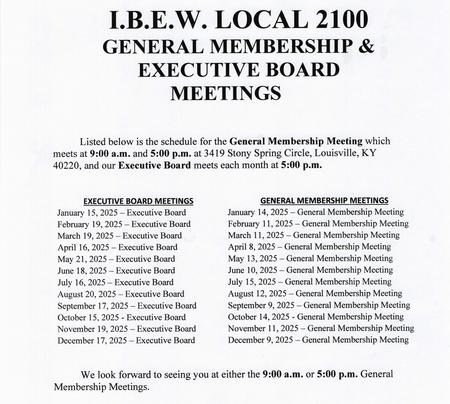 I.B.E.W. LOCAL 2100
GENERAL MEMBERSHIP &
EXECUTIVE BOARD
MEETINGS

Listed below is the schedule for the General Membership Meeting which meets at 9:00 a.m. and 5:00 p.m. at 3419 Stony Spring Circle, Louisville, KY 40220, and our Executive Board meets each month at 5:00 p.m.

EXECUTIVE BOARD MEETINGS
January 15, 2025 – Executive Board
February 19, 2025 – Executive Board
March 19, 2025 – Executive Board
April 16, 2025 – Executive Board
May 21, 2025 – Executive Board
June 18, 2025 – Executive Board
July 16, 2025 – Executive Board
August 20, 2025 – Executive Board
September 17, 2025 – Executive Board
October 15, 2025 - Executive Board
November 19, 2025 – Executive Board
December 17, 2025 – Executive Board

GENERAL MEMBERSHIP MEETINGS
January 14, 2025 – General Membership Meeting
February 11, 2025 – General Membership Meeting
March 11, 2025 – General Membership Meeting
April 8, 2025 – General Membership Meeting
May 13, 2025 – General Membership Meeting
June 10, 2025 – General Membership Meeting
July 15, 2025 – General Membership Meeting
August 12, 2025 – General Membership Meeting
September 9, 2025 – General Membership Meeting
October 14, 2025 - General Membership Meeting
November 11, 2025 – General Membership Meeting
December 9, 2025 – General Membership Meeting

We look forward to seeing you at either the 9:00 a.m. or 5:00 p.m. General Membership Meetings.